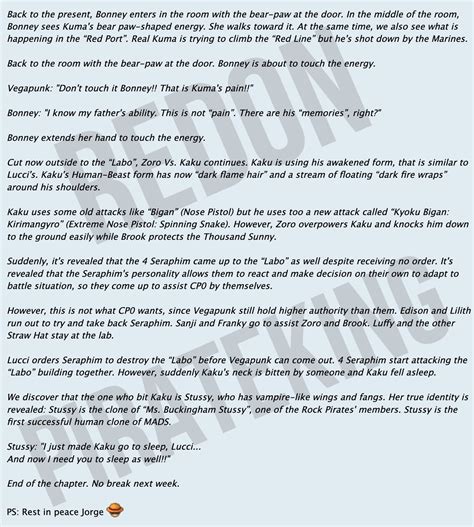 Back to the present, Bonney enters in the room with the bear-paw at the door. In the middle of the room, Bonney sees Kuma's bear paw-shaped energy. She walks toward it. At the same time, we also see what is happening in the "Red Port". Real Kuma is trying to climb the "Red Line" but he's shot down by the Marines.

Back to the room with the bear-paw at the door. Bonney is about to touch the energy.

Vegapunk: "Don't touch it Bonney!! That is Kuma's pain!!"

Bonney: "I know my father's ability. This is not "pain". There are his "memories", right?"

Bonney extends her hand to touch the energy.

Cut now outside to the "Labo", Zoro Vs. Kaku continues. Kaku is using his awakened form, that is similar to Lucci's. Kaku's Human-Beast form has now "dark flame hair" and a stream of floating "dark fire wraps" around his shoulders.

Kaku uses some old attacks like "Bigan" (Nose Pistol) but he uses too a new attack called "Kyoku Bigan: Kirimangyro" (Extreme Nose Pistol: Spinning Snake). However, Zoro overpowers Kaku and knocks him down to the ground easily while Brook protects the Thousand Sunny.

Suddenly, it's revealed that the 4 Seraphim came up to the "Labo" as well despite receiving no order. It's revealed that the Seraphim's personality allows them to react and make decision on their own to adapt to battle situation, so they come up to assist CP0 by themselves.

However, this is not what CP0 wants, since Vegapunk still hold higher authority than them. Edison and Lilith run out to try and take back Seraphim. Sanji and Franky go to assist Zoro and Brook. Luffy and the other Straw Hat stay at the lab.

Lucci orders Seraphim to destroy the "Labo" before Vegapunk can come out. 4 Seraphim start attacking the "Labo" building together. However, suddenly Kaku's neck is bitten by someone and Kaku fell asleep.

We discover that the one who bit Kaku is Stussy, who has vampire-like wings and fangs. Her true identity is revealed: Stussy is the clone of "Ms. Buckingham Stussy", one of the Rock Pirates' members. Stussy is the first successful human clone of MADS.

Stussy: "I just made Kaku go to sleep, Lucci...
And now I need you to sleep as well!!"

End of the chapter. No break next week.

PS: Rest in peace Jorge

REDON
PIRATEKING